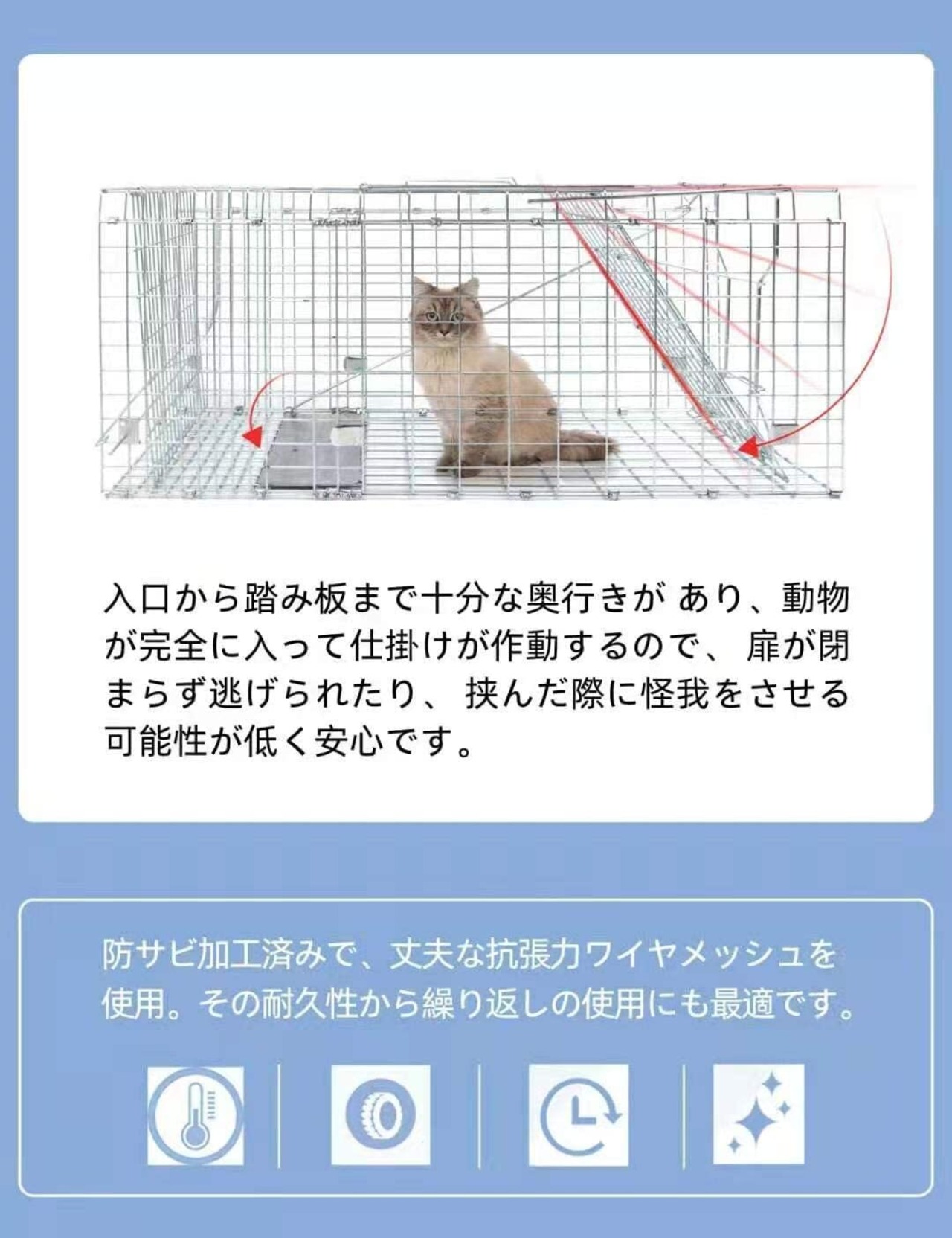 入口から踏み板まで十分な奥行きが あり、動物が完全に入って仕掛けが作動するので、 扉が閉まらず逃げられたり、 挟んだ際に怪我をさせる可能性が低く安心です。

防サビ加工済みで、丈夫な抗張力ワイヤメッシュを使用。その耐久性から繰り返しの使用にも最適です。